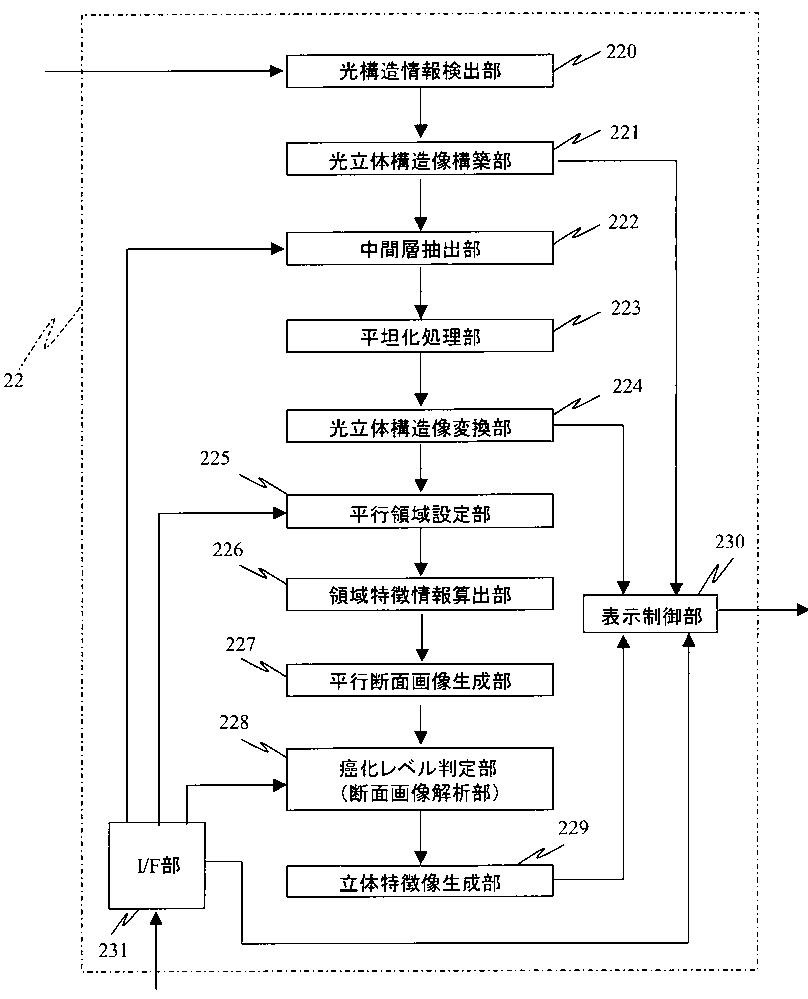 光構造情報検出部
220
光立体構造像構築部
221
中間層抽出部
222
22
平坦化処理部
223
光立体構造像変換部
224
225
平行領域設定部
226
領域特徴情報算出部
230
表示制御部
227
平行断面画像生成部
228
癌化レベル判定部
(断面画像解析部)
I/F部
229
立体特徴像生成部
231